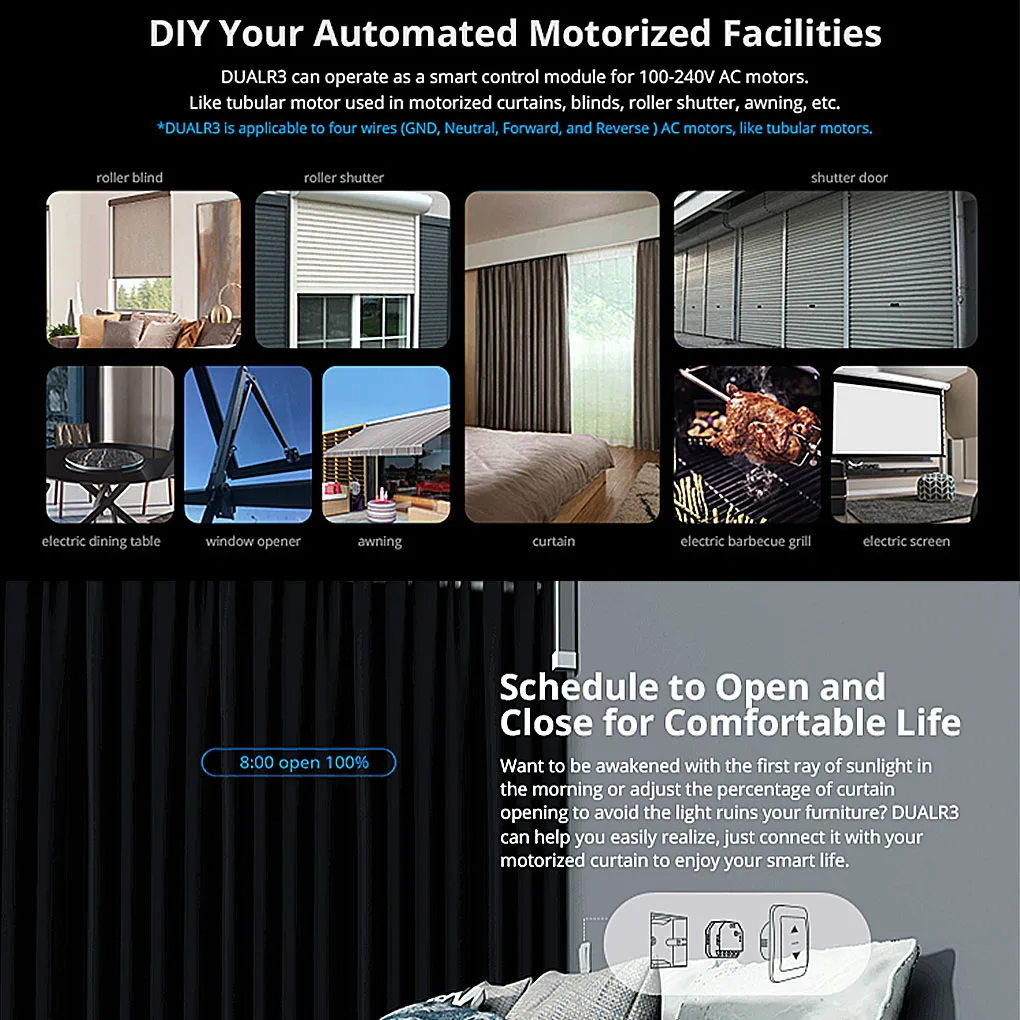 DIY Your Automated Motorized Facilities

DUALR3 can operate as a smart control module for 100-240V AC motors.
Like tubular motor used in motorized curtains, blinds, roller shutter, awning, etc.
*DUALR3 is applicable to four wires (GND, Neutral, Forward, and Reverse ) AC motors, like tubular motors.

roller blind

roller shutter

shutter door

electric dining table

window opener

awning

curtain

electric barbecue grill

electric screen

8:00 open 100%

Schedule to Open and Close for Comfortable Life

Want to be awakened with the first ray of sunlight in the morning or adjust the percentage of curtain opening to avoid the light ruins your furniture? DUALR3 can help you easily realize, just connect it with your motorized curtain to enjoy your smart life.